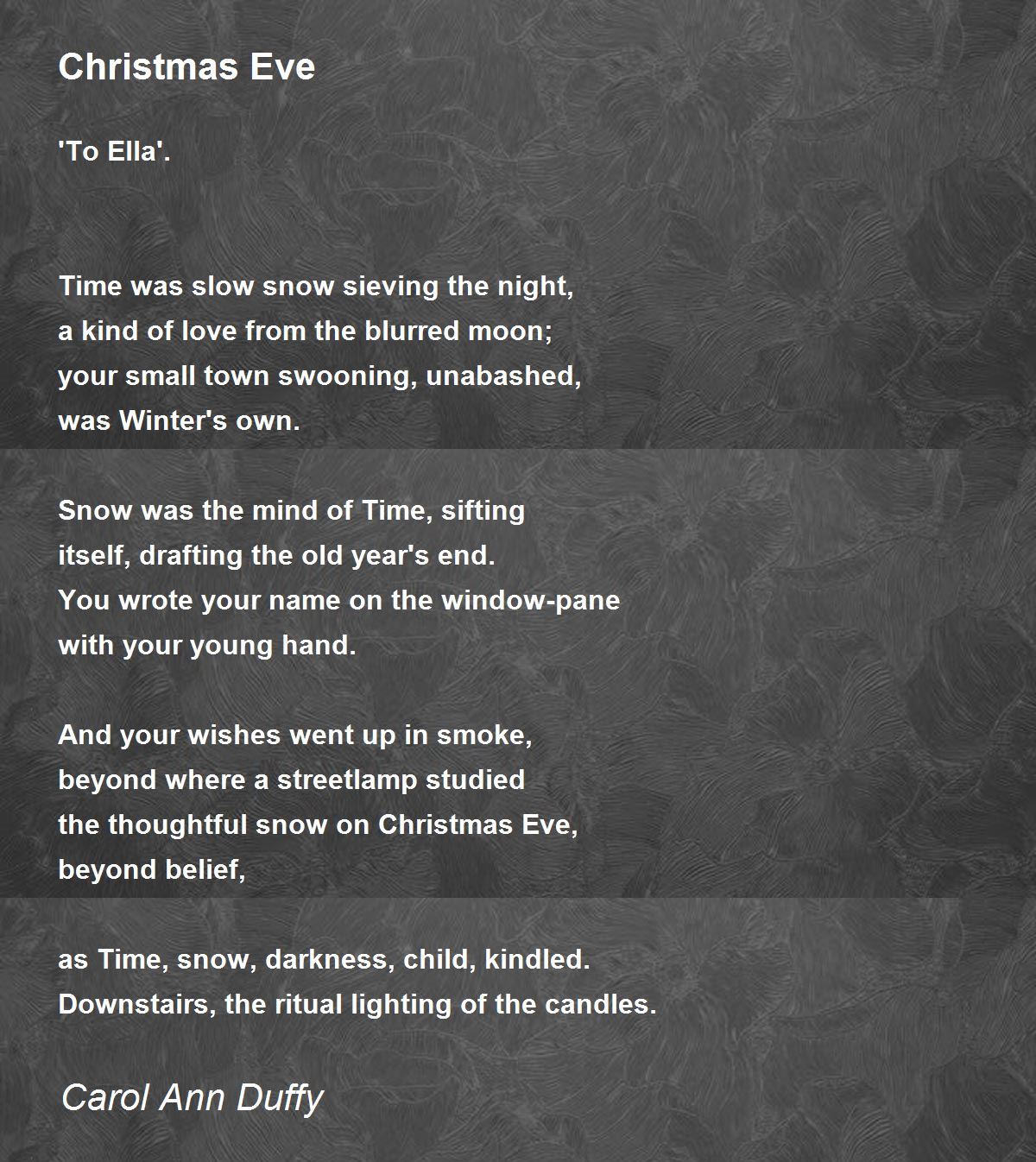 Christmas Eve

'To Ella'.

Time was slow snow sieving the night,
a kind of love from the blurred moon;
your small town swooning, unabashed,
was Winter's own.

Snow was the mind of Time, sifting
itself, drafting the old year's end.
You wrote your name on the window-pane
with your young hand.

And your wishes went up in smoke,
beyond where a streetlamp studied
the thoughtful snow on Christmas Eve,
beyond belief,

as Time, snow, darkness, child, kindled.
Downstairs, the ritual lighting of the candles.

Carol Ann Duffy